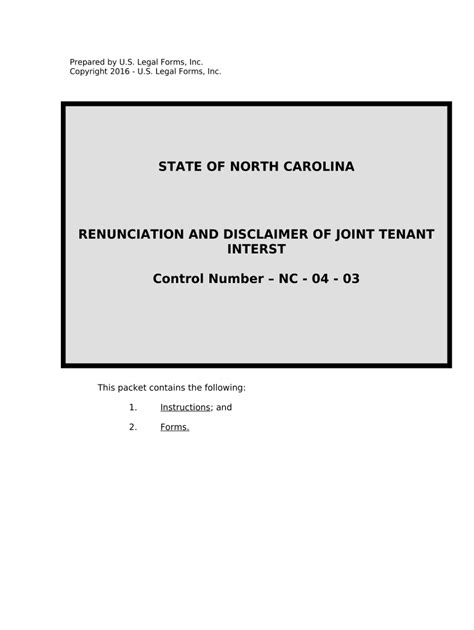 Prepared by U.S. Legal Forms, Inc.
Copyright 2016 - U.S. Legal Forms, Inc.

STATE OF NORTH CAROLINA

RENUNCIATION AND DISCLAIMER OF JOINT TENANT INTERST

Control Number – NC - 04 - 03

This packet contains the following:

1. Instructions; and

2. Forms.